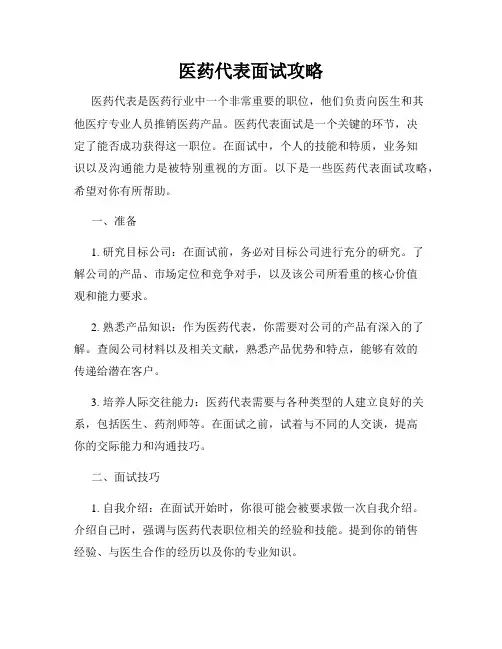 医药代表面试攻略

医药代表是医药行业中一个非常重要的职位，他们负责向医生和其他医疗专业人员推销医药产品。医药代表面试是一个关键的环节，决定了能否成功获得这一职位。在面试中，个人的技能和特质，业务知识以及沟通能力是被特别重视的方面。以下是一些医药代表面试攻略，希望对你有所帮助。

一、准备

1. 研究目标公司：在面试前，务必对目标公司进行充分的研究。了解公司的产品、市场定位和竞争对手，以及该公司所看重的核心价值观和能力要求。

2. 熟悉产品知识：作为医药代表，你需要对公司的产品有深入的了解。查阅公司材料以及相关文献，熟悉产品优势和特点，能够有效的传递给潜在客户。

3. 培养人际交往能力：医药代表需要与各种类型的人建立良好的关系，包括医生、药剂师等。在面试之前，试着与不同的人交谈，提高你的交际能力和沟通技巧。

二、面试技巧

1. 自我介绍：在面试开始时，你很可能会被要求做一次自我介绍。介绍自己时，强调与医药代表职位相关的经验和技能。提到你的销售经验、与医生合作的经历以及你的专业知识。